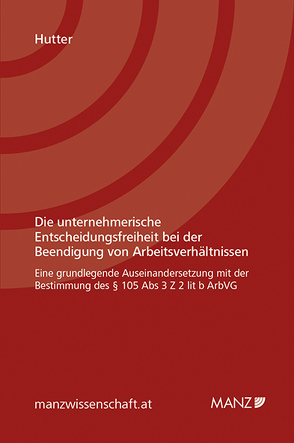 Hutter

Die unternehmerische Entscheidungsfreiheit bei der Beendigung von Arbeitsverhältnissen

Eine grundlegende Auseinandersetzung mit der Bestimmung des § 105 Abs 3 Z 2 lit b ArbVG

manzwissenschaft.at

MANZ